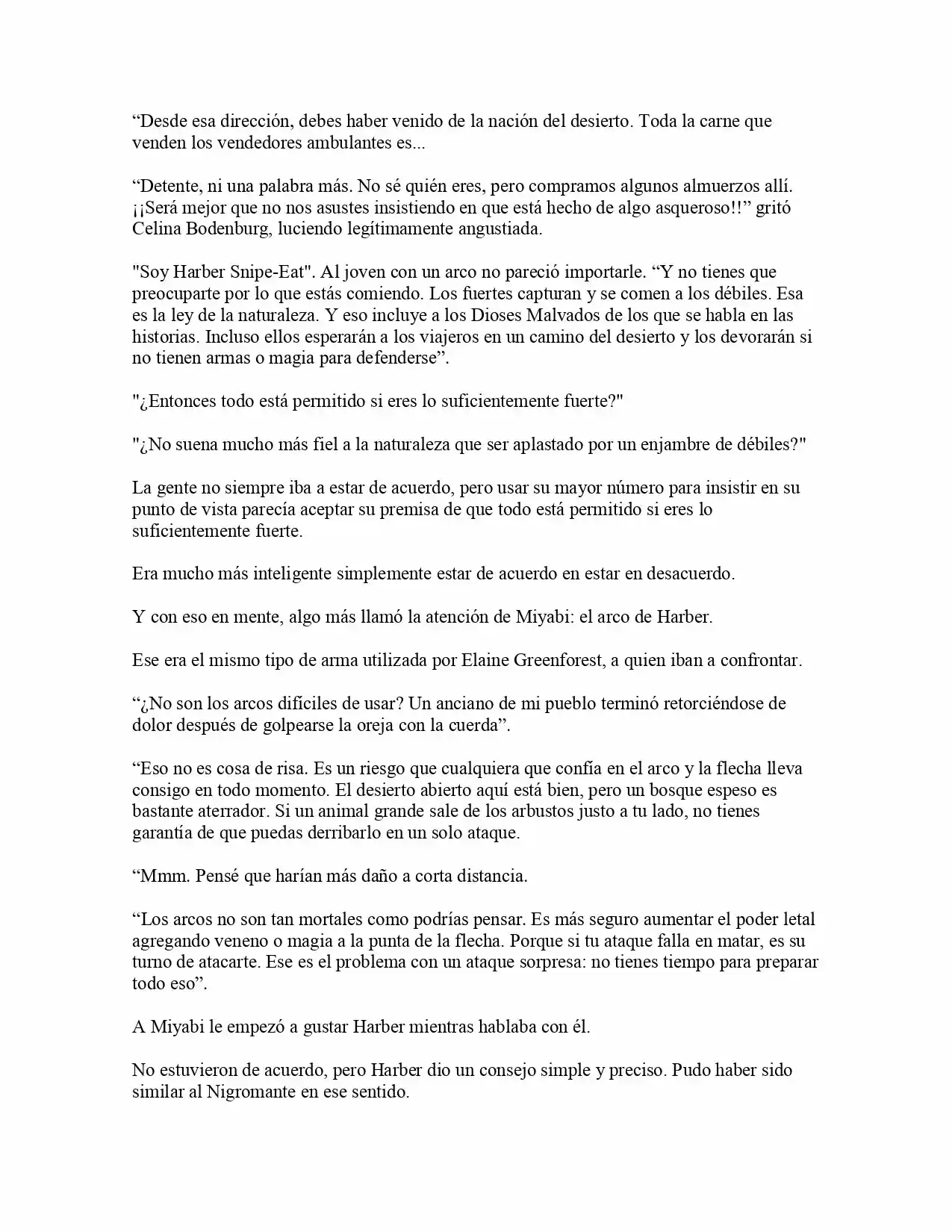 “Desde esa dirección, debes haber venido de la nación del desierto. Toda la carne que venden los vendedores ambulantes es...

“Detente, ni una palabra más. No sé quién eres, pero compramos algunos almuerzos allí. ¡¡Será mejor que no nos asustes insistiendo en que está hecho de algo asqueroso!!” gritó Celina Bodenburg, luciendo legítimamente angustiada.

"Soy Harber Snipe-Eat". Al joven con un arco no pareció importarle. “Y no tienes que preocuparte por lo que estás comiendo. Los fuertes capturan y se comen a los débiles. Esa es la ley de la naturaleza. Y eso incluye a los Dioses Malvados de los que se habla en las historias. Incluso ellos esperarán a los viajeros en un camino del desierto y los devorarán si no tienen armas o magia para defenderse”.

"¿Entonces todo está permitido si eres lo suficientemente fuerte?"

"¿No suena mucho más fiel a la naturaleza que ser aplastado por un enjambre de débiles?"

La gente no siempre iba a estar de acuerdo, pero usar su mayor número para insistir en su punto de vista parecía aceptar su premisa de que todo está permitido si eres lo suficientemente fuerte.

Era mucho más inteligente simplemente estar de acuerdo en estar en desacuerdo.

Y con eso en mente, algo más llamó la atención de Miyabi: el arco de Harber.

Ese era el mismo tipo de arma utilizada por Elaine Greenforest, a quien iban a confrontar.

“¿No son los arcos difíciles de usar? Un anciano de mi pueblo terminó retorciéndose de dolor después de golpearse la oreja con la cuerda”.

“Eso no es cosa de risa. Es un riesgo que cualquiera que confía en el arco y la flecha lleva consigo en todo momento. El desierto abierto aquí está bien, pero un bosque espeso es bastante aterrador. Si un animal grande sale de los arbustos justo a tu lado, no tienes garantía de que puedas derribarlo en un solo ataque.

“Mmm. Pensé que harían más daño a corta distancia.

“Los arcos no son tan mortales como podrías pensar. Es más seguro aumentar el poder letal agregando veneno o magia a la punta de la flecha. Porque si tu ataque falla en matar, es su turno de atacarte. Ese es el problema con un ataque sorpresa: no tienes tiempo para preparar todo eso”.

A Miyabi le empezó a gustar Harber mientras hablaba con él.

No estuvieron de acuerdo, pero Harber dio un consejo simple y preciso. Pudo haber sido similar al Nigromante en ese sentido.